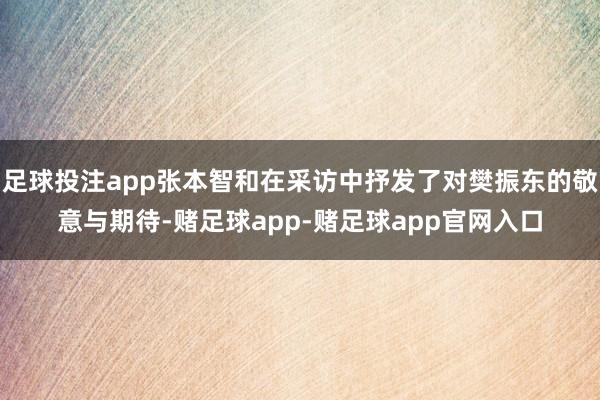 足球投注app张本智和在采访中抒发了对樊振东的敬意与期待-赌足球app-赌足球app官网入口